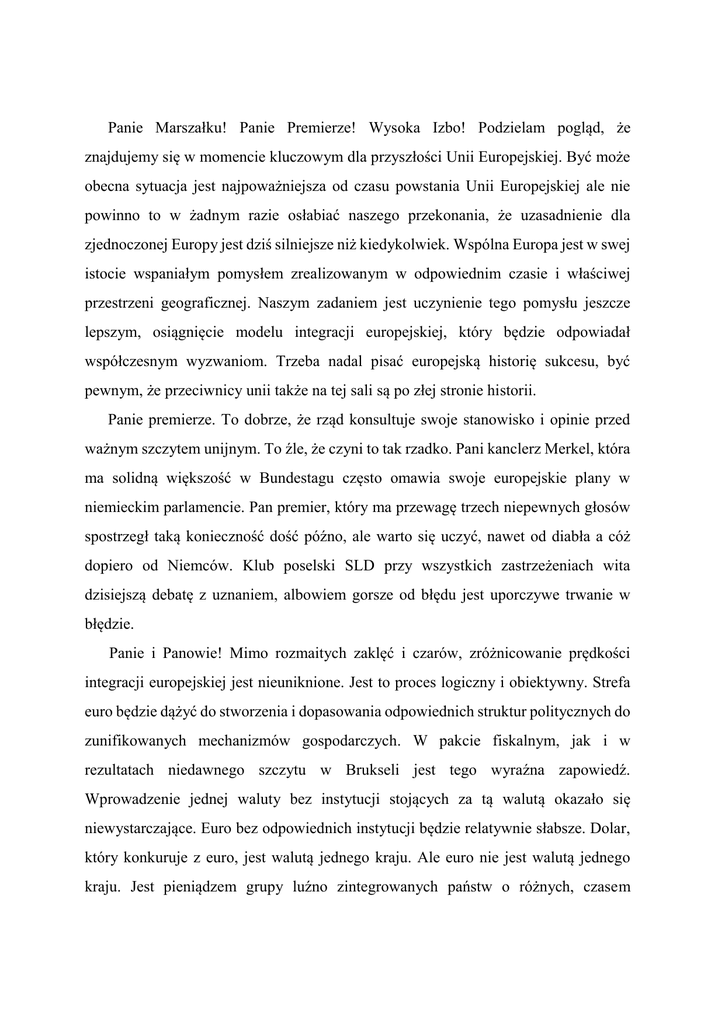 Panie Marszałku! Panie Premierze! Wysoka Izbo! Podzielam pogląd, że znajdujemy się w momencie kluczowym dla przyszłości Unii Europejskiej. Być może obecna sytuacja jest najpoważniejsza od czasu powstania Unii Europejskiej ale nie powinno to w żadnym razie osłabiać naszego przekonania, że uzasadnienie dla zjednoczonej Europy jest dziś silniejsze niż kiedykolwiek. Wspólna Europa jest w swej istocie wspaniałym pomysłem zrealizowanym w odpowiednim czasie i właściwej przestrzeni geograficznej. Naszym zadaniem jest uczynienie tego pomysłu jeszcze lepszym, osiągnięcie modelu integracji europejskiej, który będzie odpowiadał współczesnym wyzwaniom. Trzeba nadal pisać europejską historię sukcesu, być pewnym, że przeciwnicy unii także na tej sali są po złej stronie historii.

Panie premierze. To dobrze, że rząd konsultuje swoje stanowisko i opinie przed ważnym szczytem unijnym. To źle, że czyni to tak rzadko. Pani kanclerz Merkel, która ma solidną większość w Bundestagu często omawia swoje europejskie plany w niemieckim parlamencie. Pan premier, który ma przewagę trzech niepewnych głosów spostrzegł taką konieczność dość późno, ale warto się uczyć, nawet od diabła a cóż dopiero od Niemców. Klub poselski SLD przy wszystkich zastrzeżeniach wita dzisiejszą debatę z uznaniem, albowiem gorsze od błędu jest uporczywe trwanie w błędzie.

Panie i Panowie! Mimo rozmaitych zaklęć i czarów, zróżnicowanie prędkości integracji europejskiej jest nieuniknione. Jest to proces logiczny i obiektywny. Strefa euro będzie dążyć do stworzenia i dopasowania odpowiednich struktur politycznych do zunifikowanych mechanizmów gospodarczych. W pakcie fiskalnym, jak i w rezultatach niedawnego szczytu w Brukseli jest tego wyraźna zapowiedź. Wprowadzenie jednej waluty bez instytucji stojących za tą walutą okazało się niewystarczające. Euro bez odpowiednich instytucji będzie relatywnie słabsze. Dolar, który konkuruje z euro, jest walutą jednego kraju. Ale euro nie jest walutą jednego kraju. Jest pieniądzem grupy luźno zintegrowanych państw o różnych, czasem